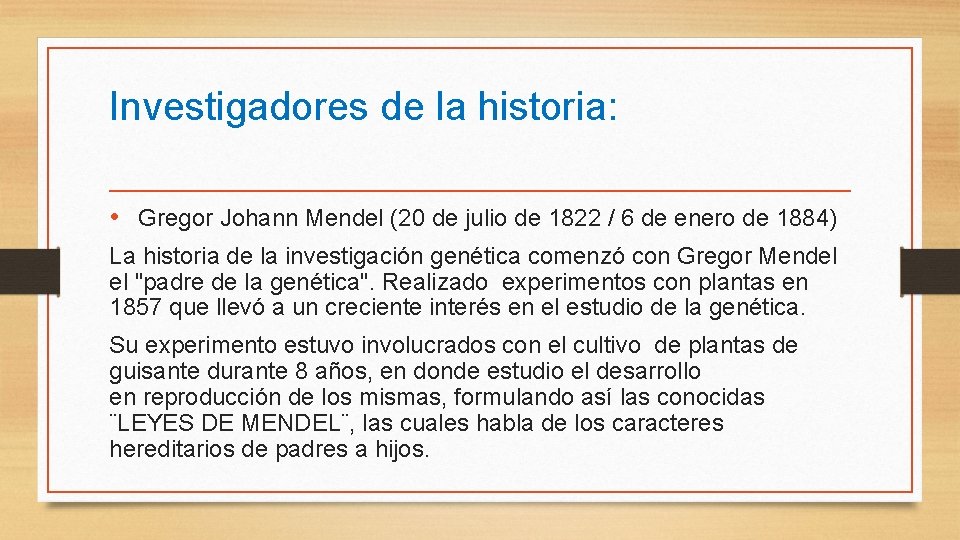 Investigadores de la historia:

• Gregor Johann Mendel (20 de julio de 1822 / 6 de enero de 1884)

La historia de la investigación genética comenzó con Gregor Mendel el "padre de la genética". Realizado experimentos con plantas en 1857 que llevó a un creciente interés en el estudio de la genética.

Su experimento estuvo involucrados con el cultivo de plantas de guisante durante 8 años, en donde estudio el desarrollo en reproducción de los mismas, formulando así las conocidas ¨LEYES DE MENDEL¨, las cuales habla de los caracteres hereditarios de padres a hijos.